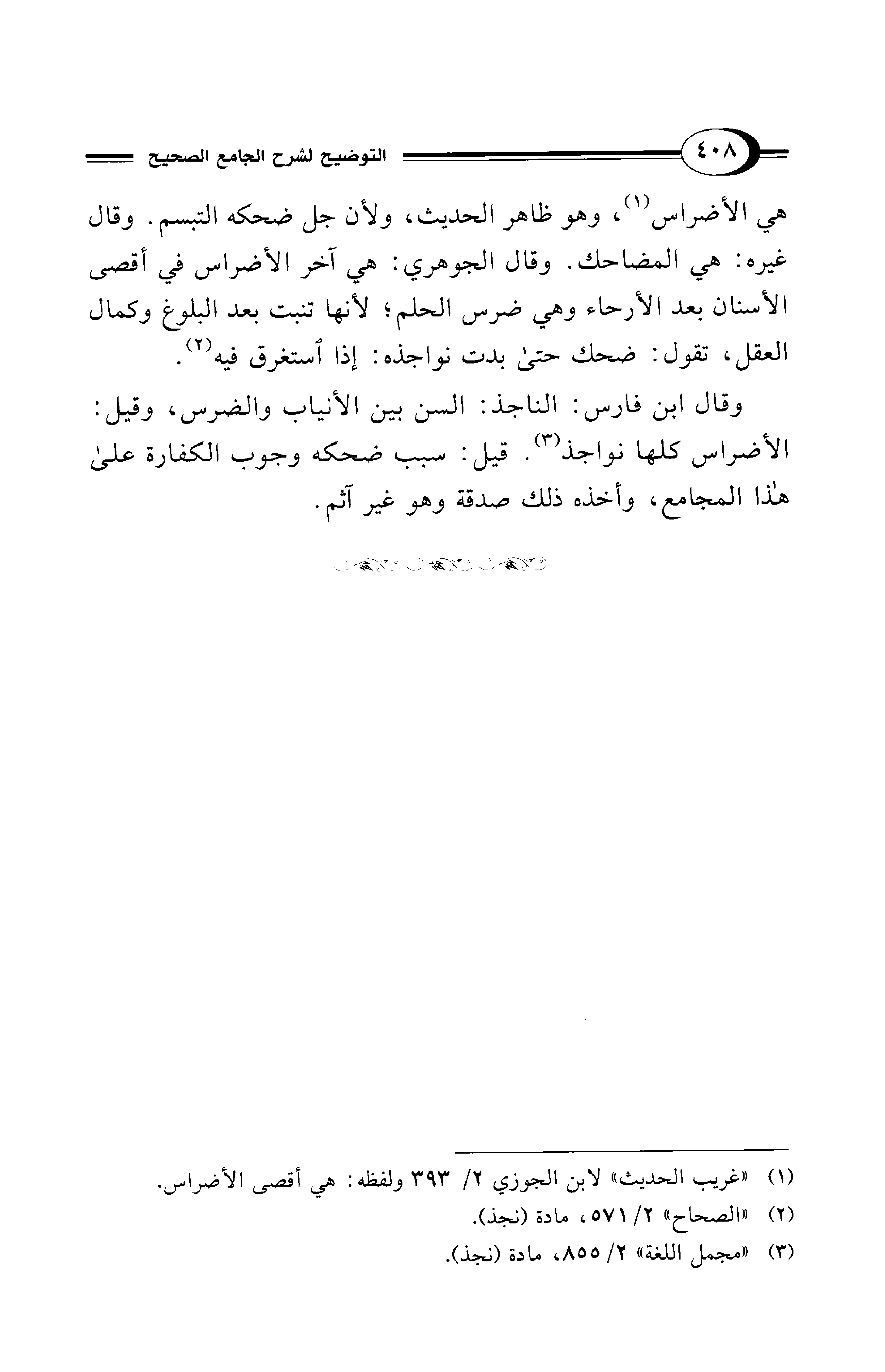 ٤٠٨

التوضيح لشرح الجامع الصحيح

هي الأضراس(١)، وهو ظاهر الحديث، ولأن جل ضحكه التبسم. وقال غيره: هي المضاحك. وقال الجوهري: هي آخر الأضراس في أقصى الأسنان بعد الأرحاء وهي ضرس الحلم؛ لأنها تنبت بعد البلوغ وكمال العقل، تقول: ضحك حتىٰ بدت نواجذه: إذا ٱستغرق فيه(٢).

وقال ابن فارس: الناجذ: السن بين الأنياب والضرس، وقيل: الأضراس كلها نواجذ(٣). قيل: سبب ضحكه وجوب الكفارة علىٰ هٰذا المجامع، وأخذه ذلك صدقة وهو غير آثم.

(١) «غريب الحديث» لابن الجوزي ٢/ ٣٩٣ ولفظه: هي أقصى الأضراس.
(٢) «الصحاح» ٢/ ٥٧١، مادة (نجذ).
(٣) «مجمل اللغة» ٢/ ٨٥٥، مادة (نجذ).